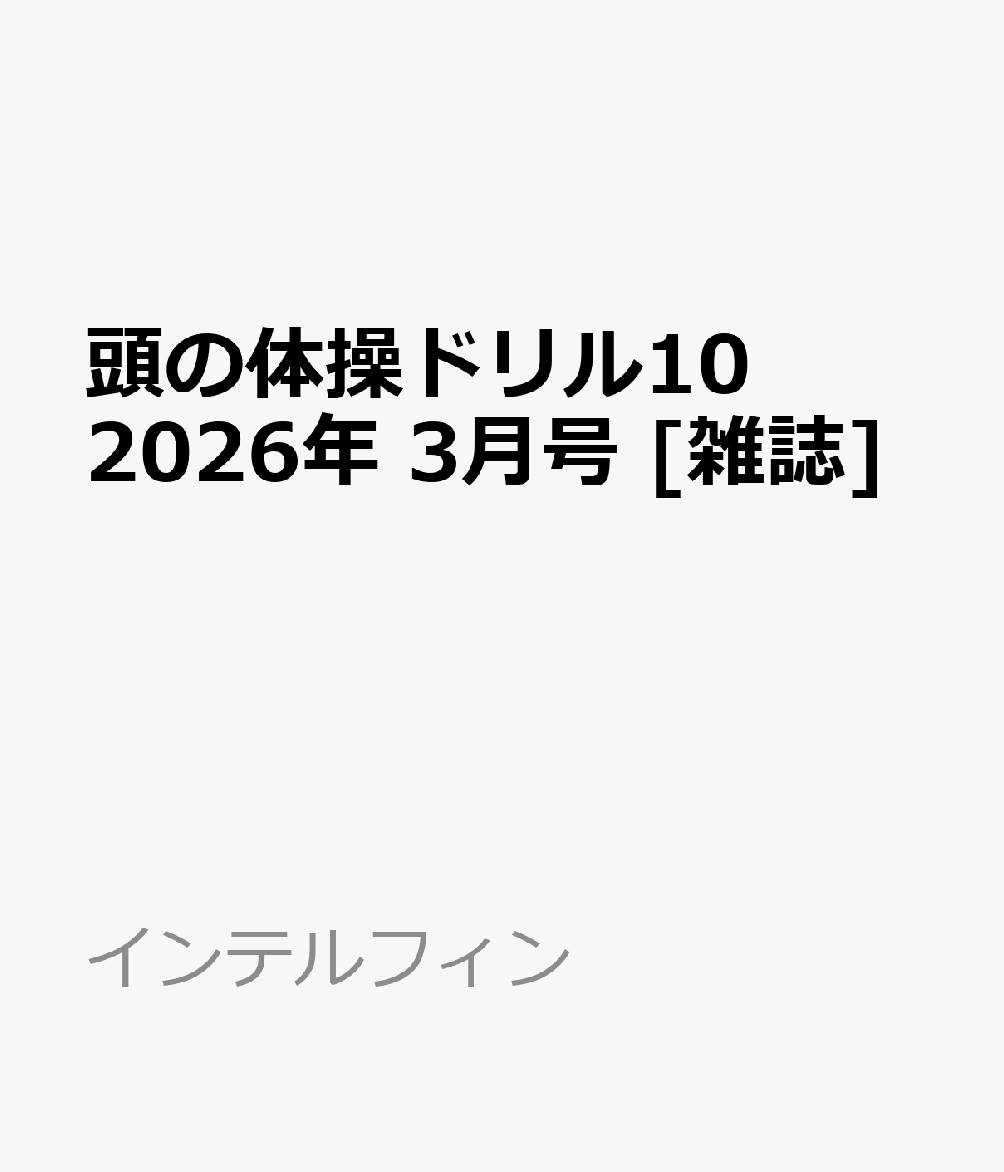 頭の体操ドリル10
2026年 3月号 [雑誌]

インテルフィン